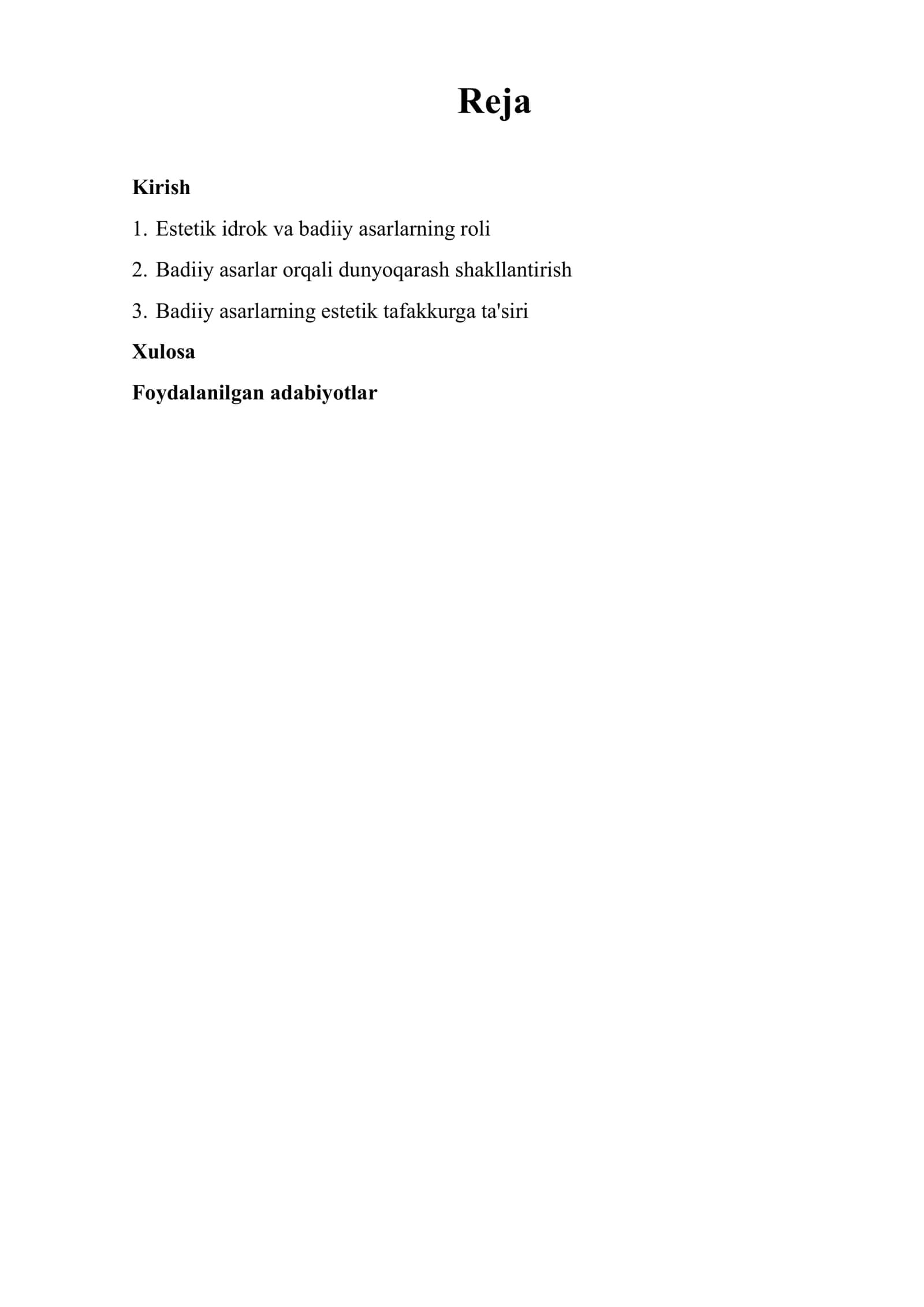 Reja

Kirish

1. Estetik idrok va badiiy asarlarning roli

2. Badiiy asarlar orqali dunyoqarash shakllantirish

3. Badiiy asarlarning estetik tafakkurga ta'siri

Xulosa

Foydalanilgan adabiyotlar